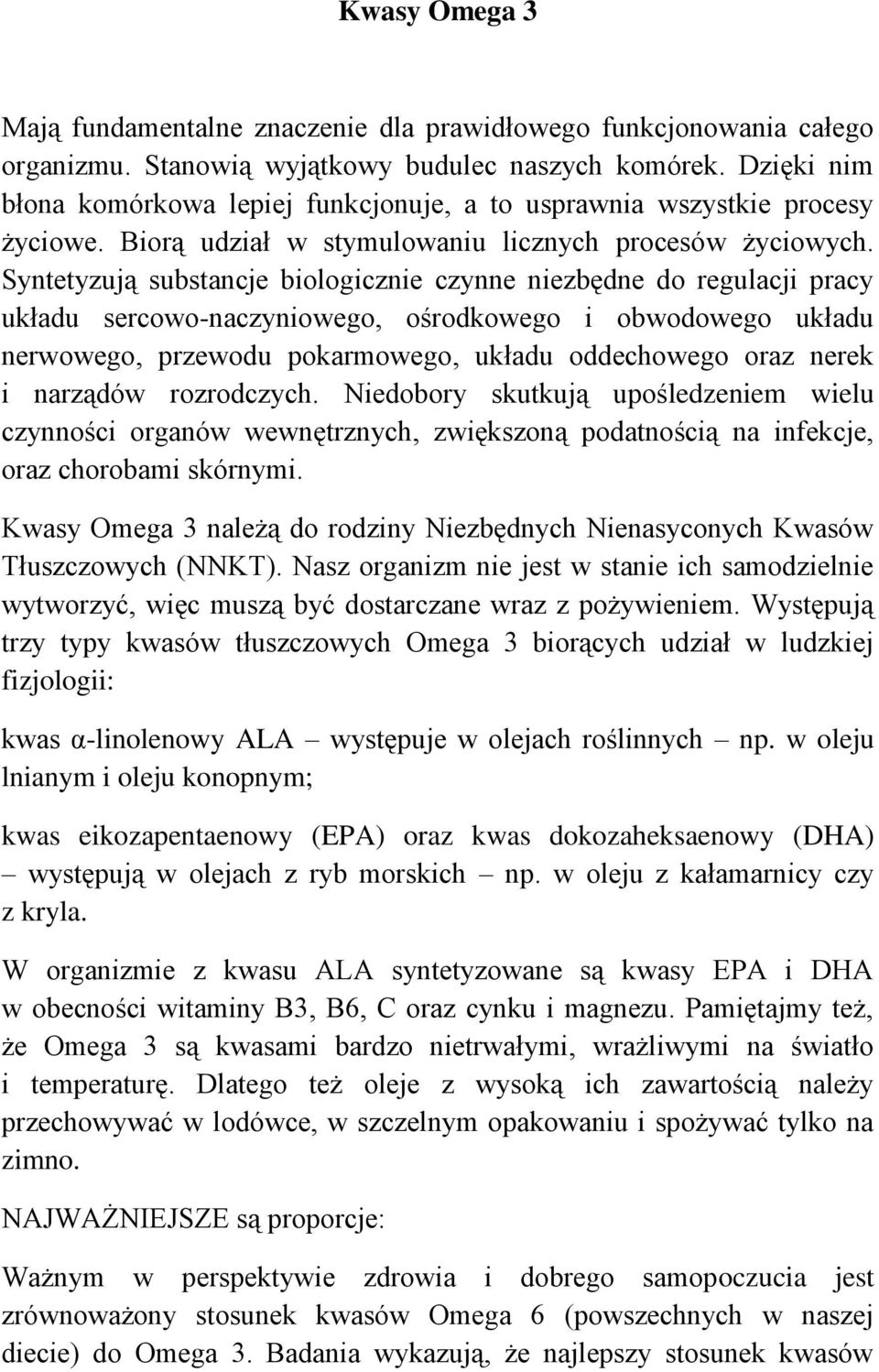 Kwasy Omega 3

Mają fundamentalne znaczenie dla prawidłowego funkcjonowania całego organizmu. Stanowią wyjątkowy budulec naszych komórek. Dzięki nim błona komórkowa lepiej funkcjonuje, a to usprawnia wszystkie procesy życiowe. Biorą udział w stymulowaniu licznych procesów życiowych. Syntetyzują substancje biologicznie czynne niezbędne do regulacji pracy układu sercowo-naczyniowego, ośrodkowego i obwodowego układu nerwowego, przewodu pokarmowego, układu oddechowego oraz nerek i narządów rozrodczych. Niedobory skutkują upośledzeniem wielu czynności organów wewnętrznych, zwiększoną podatnością na infekcje, oraz chorobami skórnymi.

Kwasy Omega 3 należą do rodziny Niezbędnych Nienasyconych Kwasów Tłuszczowych (NNKT). Nasz organizm nie jest w stanie ich samodzielnie wytworzyć, więc muszą być dostarczane wraz z pożywieniem. Występują trzy typy kwasów tłuszczowych Omega 3 biorących udział w ludzkiej fizjologii:

kwas α-linolenowy ALA – występuje w olejach roślinnych – np. w oleju lnianym i oleju konopnym;

kwas eikozapentaenowy (EPA) oraz kwas dokozaheksaenowy (DHA) – występują w olejach z ryb morskich – np. w oleju z kałamarnicy czy z kryla.

W organizmie z kwasu ALA syntetyzowane są kwasy EPA i DHA w obecności witaminy B3, B6, C oraz cynku i magnezu. Pamiętajmy też, że Omega 3 są kwasami bardzo nietrwałymi, wrażliwymi na światło i temperaturę. Dlatego też oleje z wysoką ich zawartością należy przechowywać w lodówce, w szczelnym opakowaniu i spożywać tylko na zimno.

NAJWAŻNIEJSZE są proporcje:

Ważnym w perspektywie zdrowia i dobrego samopoczucia jest zrównoważony stosunek kwasów Omega 6 (powszechnych w naszej diecie) do Omega 3. Badania wykazują, że najlepszy stosunek kwasów